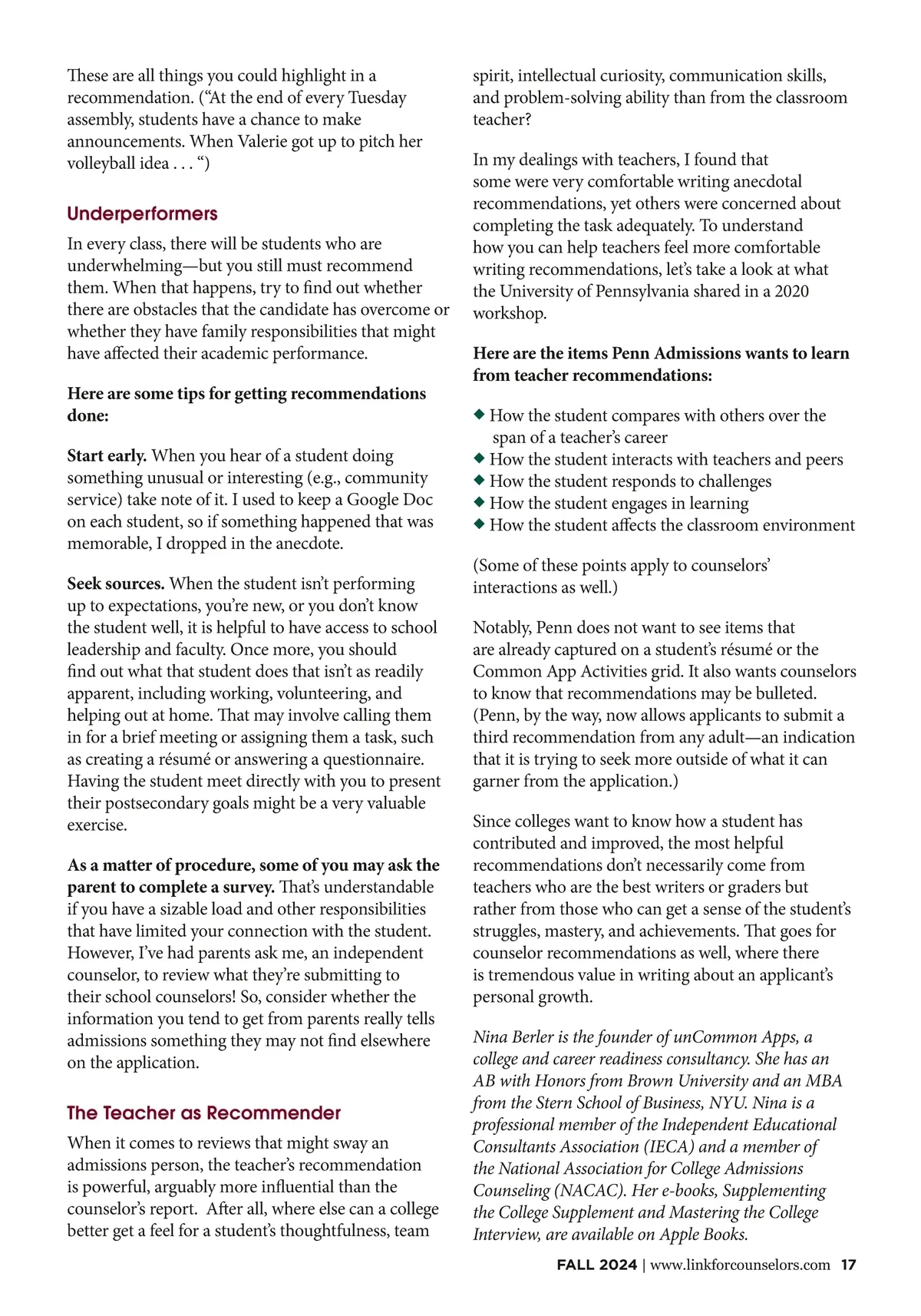 These are all things you could highlight in a recommendation. (“At the end of every Tuesday assembly, students have a chance to make announcements. When Valerie got up to pitch her volleyball idea . . . “)

Underperformers

In every class, there will be students who are underwhelming—but you still must recommend them. When that happens, try to find out whether there are obstacles that the candidate has overcome or whether they have family responsibilities that might have affected their academic performance.

Here are some tips for getting recommendations done:

Start early. When you hear of a student doing something unusual or interesting (e.g., community service) take note of it. I used to keep a Google Doc on each student, so if something happened that was memorable, I dropped in the anecdote.

Seek sources. When the student isn’t performing up to expectations, you’re new, or you don’t know the student well, it is helpful to have access to school leadership and faculty. Once more, you should find out what that student does that isn’t as readily apparent, including working, volunteering, and helping out at home. That may involve calling them in for a brief meeting or assigning them a task, such as creating a résumé or answering a questionnaire. Having the student meet directly with you to present their postsecondary goals might be a very valuable exercise.

As a matter of procedure, some of you may ask the parent to complete a survey. That’s understandable if you have a sizable load and other responsibilities that have limited your connection with the student. However, I’ve had parents ask me, an independent counselor, to review what they’re submitting to their school counselors! So, consider whether the information you tend to get from parents really tells admissions something they may not find elsewhere on the application.

The Teacher as Recommender

When it comes to reviews that might sway an admissions person, the teacher’s recommendation is powerful, arguably more influential than the counselor’s report. After all, where else can a college better get a feel for a student’s thoughtfulness, team spirit, intellectual curiosity, communication skills, and problem-solving ability than from the classroom teacher?

In my dealings with teachers, I found that some were very comfortable writing anecdotal recommendations, yet others were concerned about completing the task adequately. To understand how you can help teachers feel more comfortable writing recommendations, let’s take a look at what the University of Pennsylvania shared in a 2020 workshop.

Here are the items Penn Admissions wants to learn from teacher recommendations:

◆ How the student compares with others over the span of a teacher’s career
◆ How the student interacts with teachers and peers
◆ How the student responds to challenges
◆ How the student engages in learning
◆ How the student affects the classroom environment

(Some of these points apply to counselors’ interactions as well.)

Notably, Penn does not want to see items that are already captured on a student’s résumé or the Common App Activities grid. It also wants counselors to know that recommendations may be bulleted. (Penn, by the way, now allows applicants to submit a third recommendation from any adult—an indication that it is trying to seek more outside of what it can garner from the application.)

Since colleges want to know how a student has contributed and improved, the most helpful recommendations don’t necessarily come from teachers who are the best writers or graders but rather from those who can get a sense of the student’s struggles, mastery, and achievements. That goes for counselor recommendations as well, where there is tremendous value in writing about an applicant’s personal growth.

Nina Berler is the founder of unCommon Apps, a college and career readiness consultancy. She has an AB with Honors from Brown University and an MBA from the Stern School of Business, NYU. Nina is a professional member of the Independent Educational Consultants Association (IECA) and a member of the National Association for College Admissions Counseling (NACAC). Her e-books, Supplementing the College Supplement and Mastering the College Interview, are available on Apple Books.

FALL 2024 | www.linkforcounselors.com 17